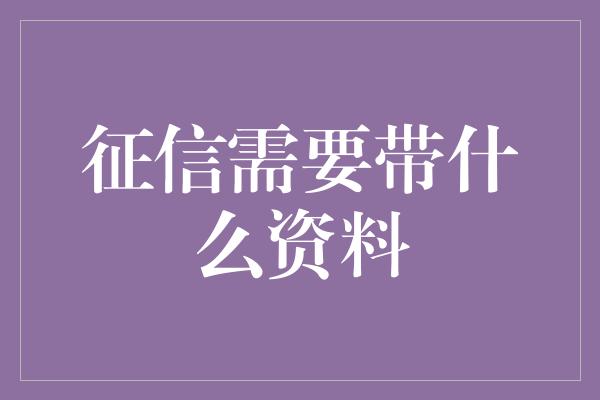 征信需要带什么资料